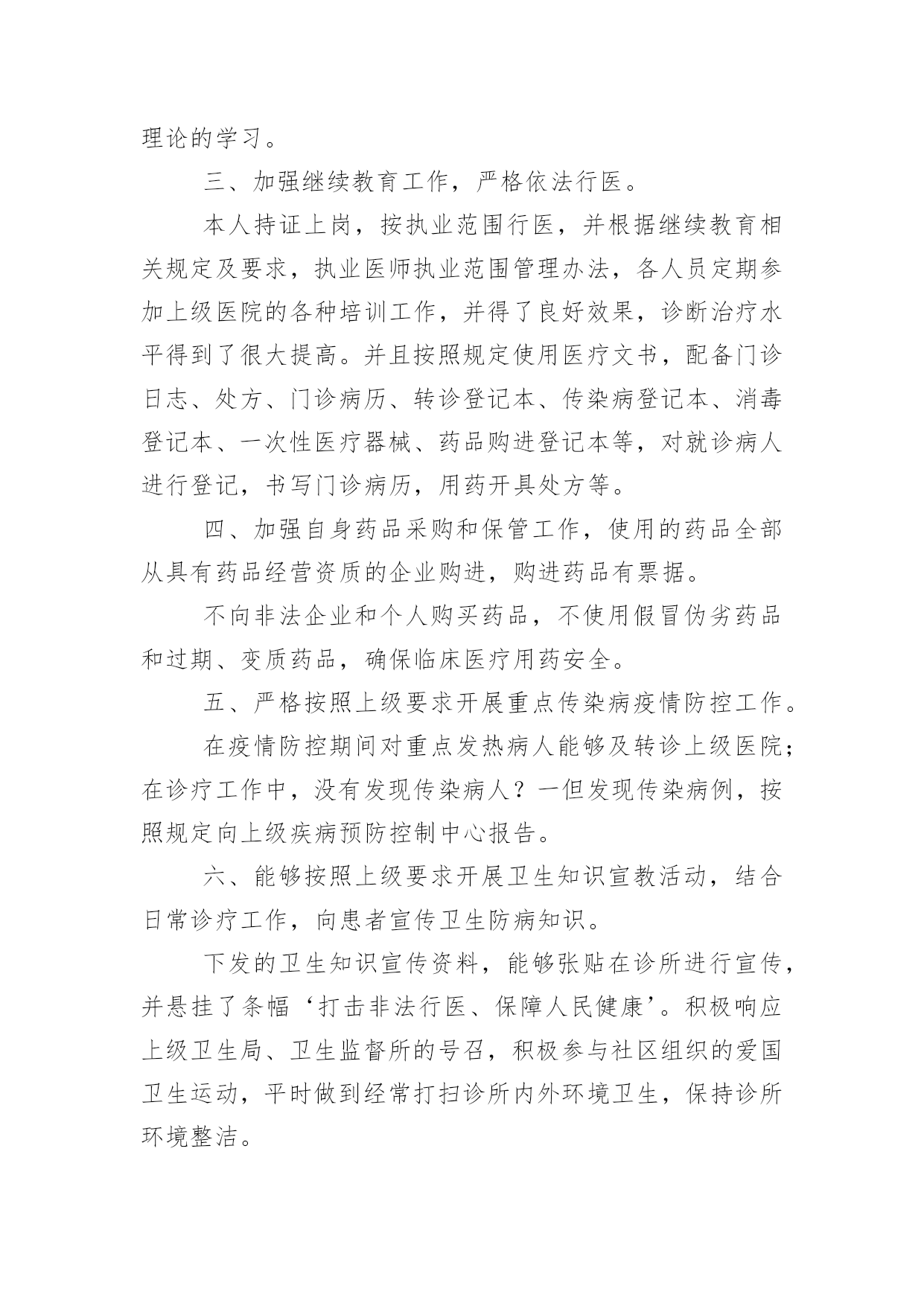 理论的学习。

三、加强继续教育工作，严格依法行医。

本人持证上岗，按执业范围行医，并根据继续教育相关规定及要求，执业医师执业范围管理办法，各人员定期参加上级医院的各种培训工作，并得了良好效果，诊断治疗水平得到了很大提高。并且按照规定使用医疗文书，配备门诊日志、处方、门诊病历、转诊登记本、传染病登记本、消毒登记本、一次性医疗器械、药品购进登记本等，对就诊病人进行登记，书写门诊病历，用药开具处方等。

四、加强自身药品采购和保管工作，使用的药品全部从具有药品经营资质的企业购进，购进药品有票据。

不向非法企业和个人购买药品，不使用假冒伪劣药品和过期、变质药品，确保临床医疗用药安全。

五、严格按照上级要求开展重点传染病疫情防控工作。

在疫情防控期间对重点发热病人能够及转诊上级医院；在诊疗工作中，没有发现传染病人？一但发现传染病例，按照规定向上级疾病预防控制中心报告。

六、能够按照上级要求开展卫生知识宣教活动，结合日常诊疗工作，向患者宣传卫生防病知识。

下发的卫生知识宣传资料，能够张贴在诊所进行宣传，并悬挂了条幅‘打击非法行医、保障人民健康’。积极响应上级卫生局、卫生监督所的号召，积极参与社区组织的爱国卫生运动，平时做到经常打扫诊所内外环境卫生，保持诊所环境整洁。